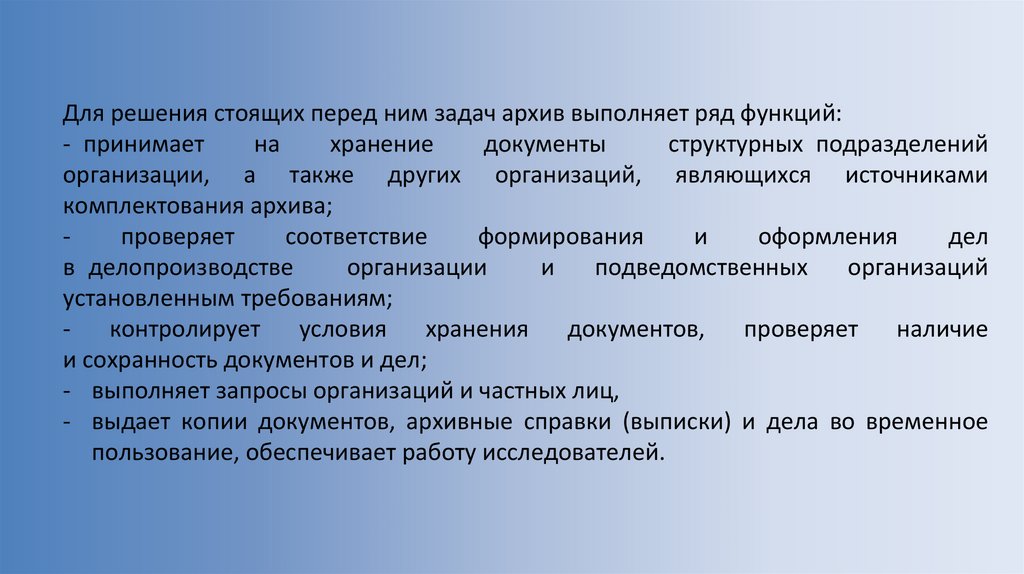 Для решения стоящих перед ним задач архив выполняет ряд функций:

- принимает на хранение документы структурных подразделений организации, а также других организаций, являющихся источниками комплектования архива;

- проверяет соответствие формирования и оформления дел в делопроизводстве организации и подведомственных организаций установленным требованиям;

- контролирует условия хранения документов, проверяет наличие и сохранность документов и дел;

- выполняет запросы организаций и частных лиц,

- выдает копии документов, архивные справки (выписки) и дела во временное пользование, обеспечивает работу исследователей.